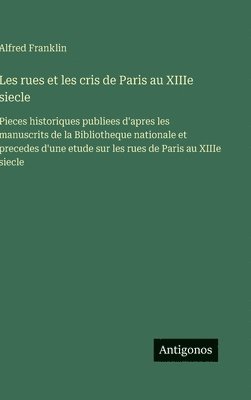 Alfred Franklin

Les rues et les cris de Paris au XIIIe siecle

Pieces historiques publiees d'apres les manuscrits de la Bibliotheque nationale et precedes d'une etude sur les rues de Paris au XIIIe siecle

Antigonos